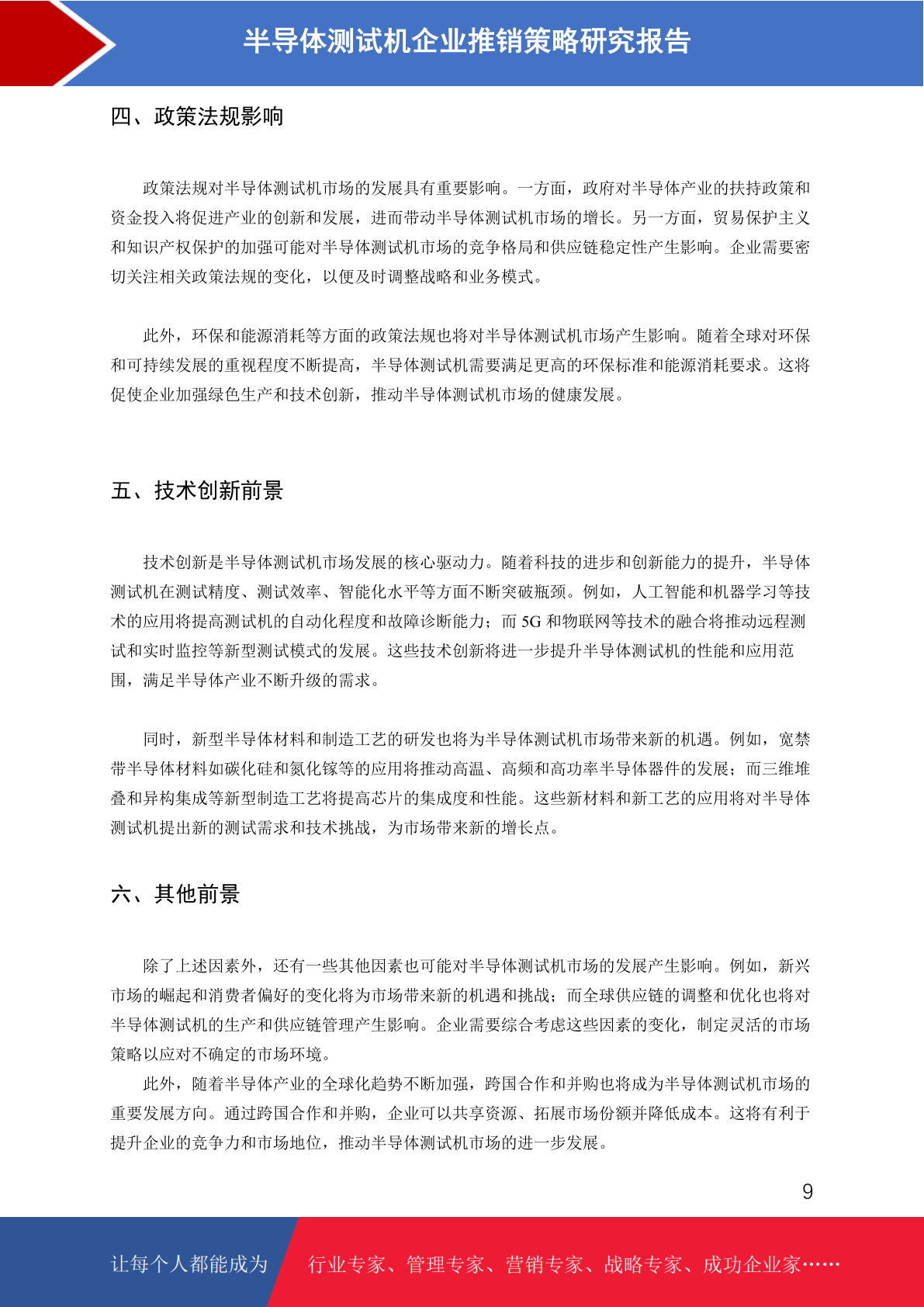 半导体测试机企业推销策略研究报告

四、政策法规影响

政策法规对半导体测试机市场的发展具有重要影响。一方面，政府对半导体产业的扶持政策和资金投入将促进产业的创新和发展，进而带动半导体测试机市场的增长。另一方面，贸易保护主义和知识产权保护的加强可能对半导体测试机市场的竞争格局和供应链稳定性产生影响。企业需要密切关注相关政策法规的变化，以便及时调整战略和业务模式。

此外，环保和能源消耗等方面的政策法规也将对半导体测试机市场产生影响。随着全球对环保和可持续发展的重视程度不断提高，半导体测试机需要满足更高的环保标准和能源消耗要求。这将促使企业加强绿色生产和技术创新，推动半导体测试机市场的健康发展。

五、技术创新前景

技术创新是半导体测试机市场发展的核心驱动力。随着科技的进步和创新能力的提升，半导体测试机在测试精度、测试效率、智能化水平等方面不断突破瓶颈。例如，人工智能和机器学习等技术的应用将提高测试机的自动化程度和故障诊断能力；而 5G 和物联网等技术的融合将推动远程测试和实时监控等新型测试模式的发展。这些技术创新将进一步提升半导体测试机的性能和应用范围，满足半导体产业不断升级的需求。

同时，新型半导体材料和制造工艺的研发也将为半导体测试机市场带来新的机遇。例如，宽禁带半导体材料如碳化硅和氮化镓等的应用将推动高温、高频和高功率半导体器件的发展；而三维堆叠和异构集成等新型制造工艺将提高芯片的集成度和性能。这些新材料和新工艺的应用将对半导体测试机提出新的测试需求和技术挑战，为市场带来新的增长点。

六、其他前景

除了上述因素外，还有一些其他因素也可能对半导体测试机市场的发展产生影响。例如，新兴市场的崛起和消费者偏好的变化将为市场带来新的机遇和挑战；而全球供应链的调整和优化也将对半导体测试机的生产和供应链管理产生影响。企业需要综合考虑这些因素的变化，制定灵活的市场策略以应对不确定的市场环境。

此外，随着半导体产业的全球化趋势不断加强，跨国合作和并购也将成为半导体测试机市场的重要发展方向。通过跨国合作和并购，企业可以共享资源、拓展市场份额并降低成本。这将有利于提升企业的竞争力和市场地位，推动半导体测试机市场的进一步发展。

9

让每个人都能成为 行业专家、管理专家、营销专家、战略专家、成功企业家……